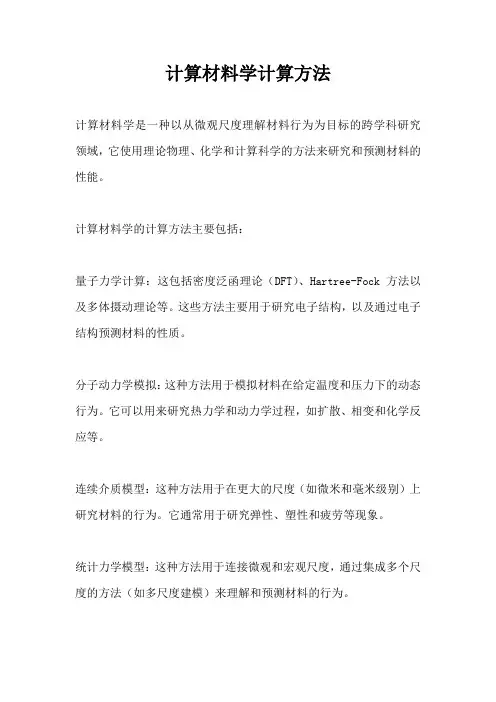 计算材料学计算方法

计算材料学是一种以从微观尺度理解材料行为为目标的跨学科研究领域，它使用理论物理、化学和计算科学的方法来研究和预测材料的性能。

计算材料学的计算方法主要包括：

量子力学计算：这包括密度泛函理论（DFT）、Hartree-Fock 方法以及多体摄动理论等。这些方法主要用于研究电子结构，以及通过电子结构预测材料的性质。

分子动力学模拟：这种方法用于模拟材料在给定温度和压力下的动态行为。它可以用来研究热力学和动力学过程，如扩散、相变和化学反应等。

连续介质模型：这种方法用于在更大的尺度（如微米和毫米级别）上研究材料的行为。它通常用于研究弹性、塑性和疲劳等现象。

统计力学模型：这种方法用于连接微观和宏观尺度，通过集成多个尺度的方法（如多尺度建模）来理解和预测材料的行为。